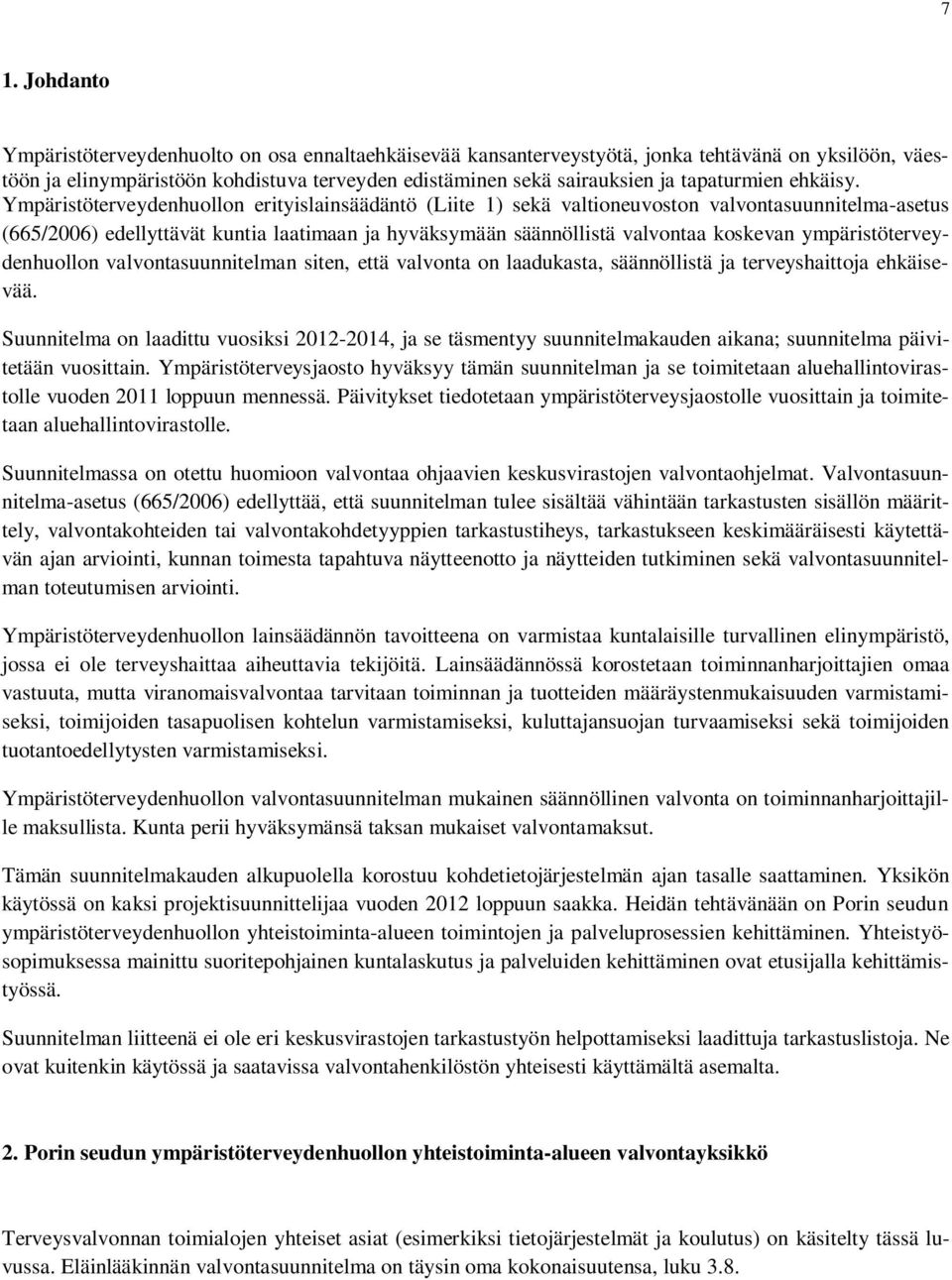 7

1. Johdanto

Ympäristöterveydenhuolto on osa ennaltaehkäisevää kansanterveystyötä, jonka tehtävänä on yksilöön, väestöön ja elinympäristöön kohdistuva terveyden edistäminen sekä sairauksien ja tapaturmien ehkäisy. Ympäristöterveydenhuollon erityislainsäädäntö (Liite 1) sekä valtioneuvoston valvontasuunnitelma-asetus (665/2006) edellyttävät kuntia laatimaan ja hyväksymään säännöllistä valvontaa koskevan ympäristöterveydenhuollon valvontasuunnitelman siten, että valvonta on laadukasta, säännöllistä ja terveyshaittoja ehkäisevää.

Suunnitelma on laadittu vuosiksi 2012-2014, ja se täsmentyy suunnitelmakauden aikana; suunnitelma päivitetään vuosittain. Ympäristöterveysjaosto hyväksyy tämän suunnitelman ja se toimitetaan aluehallintovirastolle vuoden 2011 loppuun mennessä. Päivitykset tiedotetaan ympäristöterveysjaostolle vuosittain ja toimitetaan aluehallintovirastolle.

Suunnitelmassa on otettu huomioon valvontaa ohjaavien keskusvirastojen valvontaohjelmat. Valvontasuunnitelma-asetus (665/2006) edellyttää, että suunnitelman tulee sisältää vähintään tarkastusten sisällön määrittely, valvontakohteiden tai valvontakohdetyyppien tarkastustiheys, tarkastukseen keskimääräisesti käytettävän ajan arviointi, kunnan toimesta tapahtuva näytteenotto ja näytteiden tutkiminen sekä valvontasuunnitelman toteutumisen arviointi.

Ympäristöterveydenhuollon lainsäädännön tavoitteena on varmistaa kuntalaisille turvallinen elinympäristö, jossa ei ole terveyshaittaa aiheuttavia tekijöitä. Lainsäädännössä korostetaan toiminnanharjoittajien omaa vastuuta, mutta viranomaisvalvontaa tarvitaan toiminnan ja tuotteiden määräystenmukaisuuden varmistamiseksi, toimijoiden tasapuolisen kohtelun varmistamiseksi, kuluttajansuojan turvaamiseksi sekä toimijoiden tuotantoedellytysten varmistamiseksi.

Ympäristöterveydenhuollon valvontasuunnitelman mukainen säännöllinen valvonta on toiminnanharjoittajille maksullista. Kunta perii hyväksymänsä taksan mukaiset valvontamaksut.

Tämän suunnitelmakauden alkupuolella korostuu kohdetietojärjestelmän ajan tasalle saattaminen. Yksikön käytössä on kaksi projektisuunnittelijaa vuoden 2012 loppuun saakka. Heidän tehtävänään on Porin seudun ympäristöterveydenhuollon yhteistoiminta-alueen toimintojen ja palveluprosessien kehittäminen. Yhteistyösopimuksessa mainittu suoritepohjainen kuntalaskutus ja palveluiden kehittäminen ovat etusijalla kehittämistyössä.

Suunnitelman liitteenä ei ole eri keskusvirastojen tarkastustyön helpottamiseksi laadittuja tarkastuslistoja. Ne ovat kuitenkin käytössä ja saatavissa valvontahenkilöstön yhteisesti käyttämältä asemalta.

2. Porin seudun ympäristöterveydenhuollon yhteistoiminta-alueen valvontayksikkö

Terveysvalvonnan toimialojen yhteiset asiat (esimerkiksi tietojärjestelmät ja koulutus) on käsitelty tässä luvussa. Eläinlääkinnän valvontasuunnitelma on täysin oma kokonaisuutensa, luku 3.8.